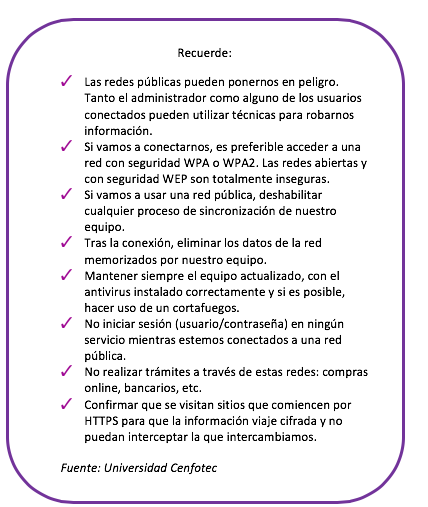 Recuerde:

✓ Las redes públicas pueden ponernos en peligro. Tanto el administrador como alguno de los usuarios conectados pueden utilizar técnicas para robarnos información.
✓ Si vamos a conectarnos, es preferible acceder a una red con seguridad WPA o WPA2. Las redes abiertas y con seguridad WEP son totalmente inseguras.
✓ Si vamos a usar una red pública, deshabilitar cualquier proceso de sincronización de nuestro equipo.
✓ Tras la conexión, eliminar los datos de la red memorizados por nuestro equipo.
✓ Mantener siempre el equipo actualizado, con el antivirus instalado correctamente y si es posible, hacer uso de un cortafuegos.
✓ No iniciar sesión (usuario/contraseña) en ningún servicio mientras estemos conectados a una red pública.
✓ No realizar trámites a través de estas redes: compras online, bancarios, etc.
✓ Confirmar que se visitan sitios que comiencen por HTTPS para que la información viaje cifrada y no puedan interceptar la que intercambiamos.

Fuente: Universidad Cenfotec